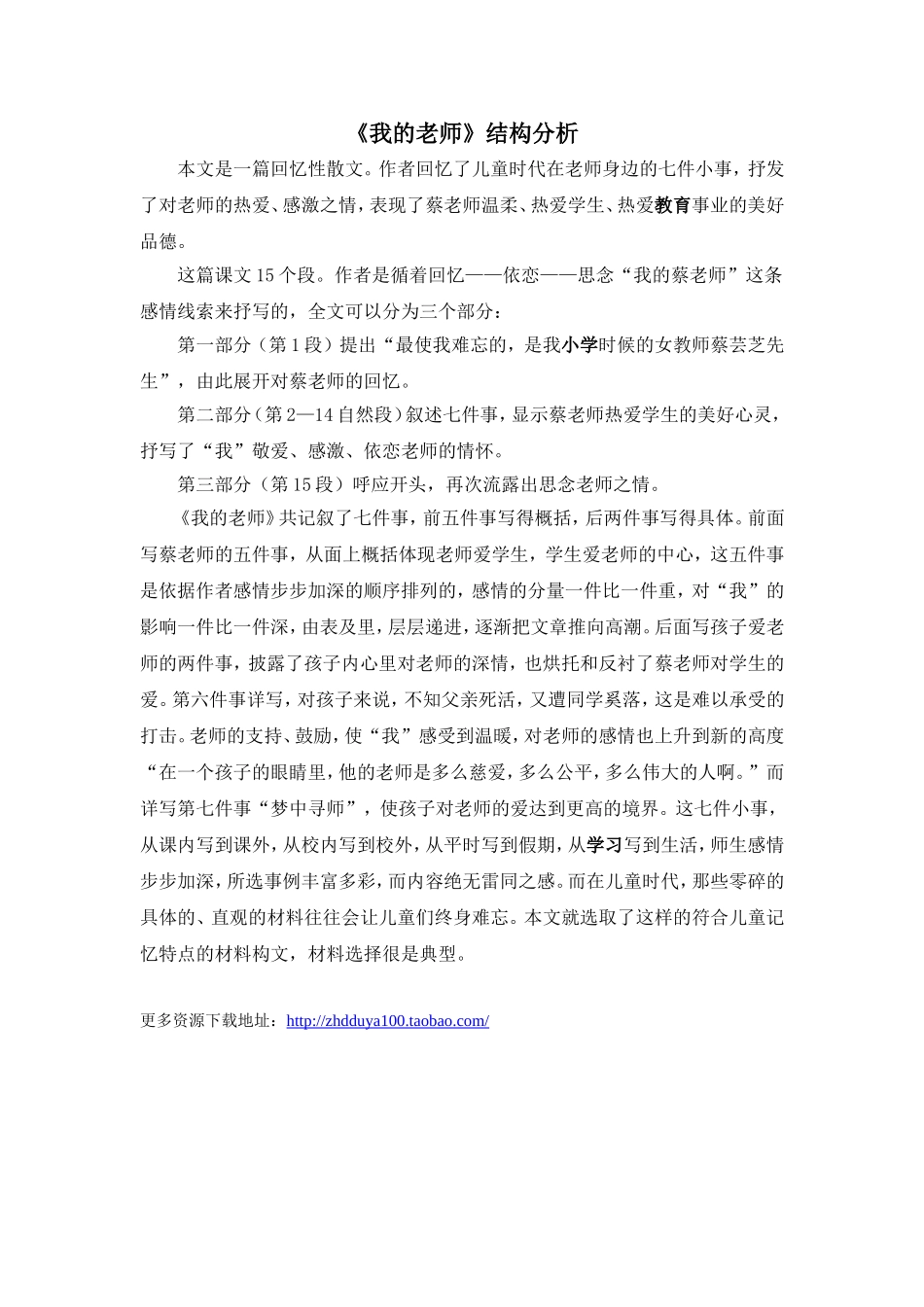 《我的老师》结构分析

本文是一篇回忆性散文。作者回忆了儿童时代在老师身边的七件小事，抒发了对老师的热爱、感激之情，表现了蔡老师温柔、热爱学生、热爱教育事业的美好品德。

这篇课文15个段。作者是循着回忆——依恋——思念“我的蔡老师”这条感情线索来抒写的，全文可以分为三个部分：

第一部分（第1段）提出“最使我难忘的，是我小学时候的女教师蔡芸芝先生”，由此展开对蔡老师的回忆。

第二部分（第2—14自然段）叙述七件事，显示蔡老师热爱学生的美好心灵，抒写了“我”敬爱、感激、依恋老师的情怀。

第三部分（第15段）呼应开头，再次流露出思念老师之情。

《我的老师》共记叙了七件事，前五件事写得概括，后两件事写得具体。前面写蔡老师的五件事，从面上概括体现老师爱学生，学生爱老师的中心，这五件事是依据作者感情步步加深的顺序排列的，感情的分量一件比一件重，对“我”的影响一件比一件深，由表及里，层层递进，逐渐把文章推向高潮。后面写孩子爱老师的两件事，披露了孩子内心里对老师的深情，也烘托和反衬了蔡老师对学生的爱。第六件事详写，对孩子来说，不知父亲死活，又遭同学奚落，这是难以承受的打击。老师的支持、鼓励，使“我”感受到温暖，对老师的感情也上升到新的高度“在一个孩子的眼睛里，他的老师是多么慈爱，多么公平，多么伟大的人啊。”而详写第七件事“梦中寻师”，使孩子对老师的爱达到更高的境界。这七件小事，从课内写到课外，从校内写到校外，从平时写到假期，从学习写到生活，师生感情步步加深，所选事例丰富多彩，而内容绝无雷同之感。而在儿童时代，那些零碎的具体的、直观的材料往往会让儿童们终身难忘。本文就选取了这样的符合儿童记忆特点的材料构文，材料选择很是典型。

更多资源下载地址：http://zhdduya100.taobao.com/